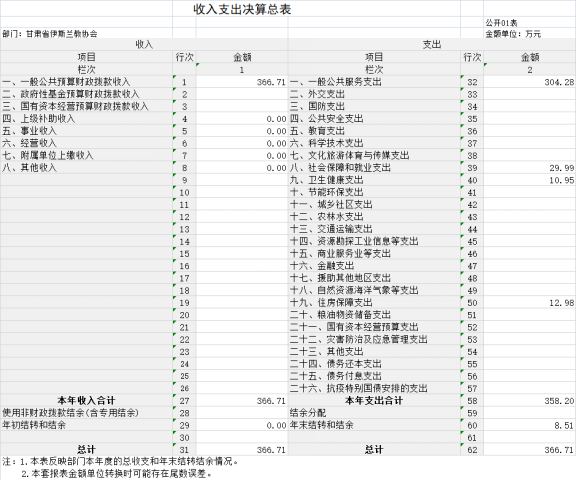 收入支出决算总表

公开01表

部门：甘肃省伊斯兰教协会

金额单位：万元

| 收入 | | | 支出 | | |
|---|---|---|---|---|---|
| 项目 | 行次 | 金额 | 项目 | 行次 | 金额 |
| 栏次 | | 1 | 栏次 | | 2 |
| 一、一般公共预算财政拨款收入 | 1 | 366.71 | 一、一般公共服务支出 | 32 | 304.28 |
| 二、政府性基金预算财政拨款收入 | 2 | | 二、外交支出 | 33 | |
| 三、国有资本经营预算财政拨款收入 | 3 | | 三、国防支出 | 34 | |
| 四、上级补助收入 | 4 | 0.00 | 四、公共安全支出 | 35 | |
| 五、事业收入 | 5 | 0.00 | 五、教育支出 | 36 | |
| 六、经营收入 | 6 | 0.00 | 六、科学技术支出 | 37 | |
| 七、附属单位上缴收入 | 7 | 0.00 | 七、文化旅游体育与传媒支出 | 38 | |
| 八、其他收入 | 8 | 0.00 | 八、社会保障和就业支出 | 39 | 29.99 |
| | 9 | | 九、卫生健康支出 | 40 | 10.95 |
| | 10 | | 十、节能环保支出 | 41 | |
| | 11 | | 十一、城乡社区支出 | 42 | |
| | 12 | | 十二、农林水支出 | 43 | |
| | 13 | | 十三、交通运输支出 | 44 | |
| | 14 | | 十四、资源勘探工业信息等支出 | 45 | |
| | 15 | | 十五、商业服务业等支出 | 46 | |
| | 16 | | 十六、金融支出 | 47 | |
| | 17 | | 十七、援助其他地区支出 | 48 | |
| | 18 | | 十八、自然资源海洋气象等支出 | 49 | |
| | 19 | | 十九、住房保障支出 | 50 | 12.98 |
| | 20 | | 二十、粮油物资储备支出 | 51 | |
| | 21 | | 二十一、国有资本经营预算支出 | 52 | |
| | 22 | | 二十二、灾害防治及应急管理支出 | 53 | |
| | 23 | | 二十三、其他支出 | 54 | |
| | 24 | | 二十四、债务还本支出 | 55 | |
| | 25 | | 二十五、债务付息支出 | 56 | |
| | 26 | | 二十六、抗疫特别国债安排的支出 | 57 | |
| 本年收入合计 | 27 | 366.71 | 本年支出合计 | 58 | 358.20 |
| 使用非财政拨款结余(含专用结余) | 28 | | 结余分配 | 59 | |
| 年初结转和结余 | 29 | 0.00 | 年末结转和结余 | 60 | 8.51 |
| | 30 | | | 61 | |
| 总计 | 31 | 366.71 | 总计 | 62 | 366.71 |

注：1.本表反映部门本年度的总收支和年末结转结余情况。
2.本套报表金额单位转换时可能存在尾数误差。